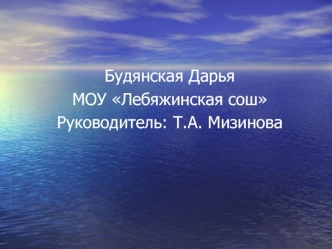 Будянская Дарья
МОУ «Лебяжинская сош»
Руководитель: Т.А. Мизинова